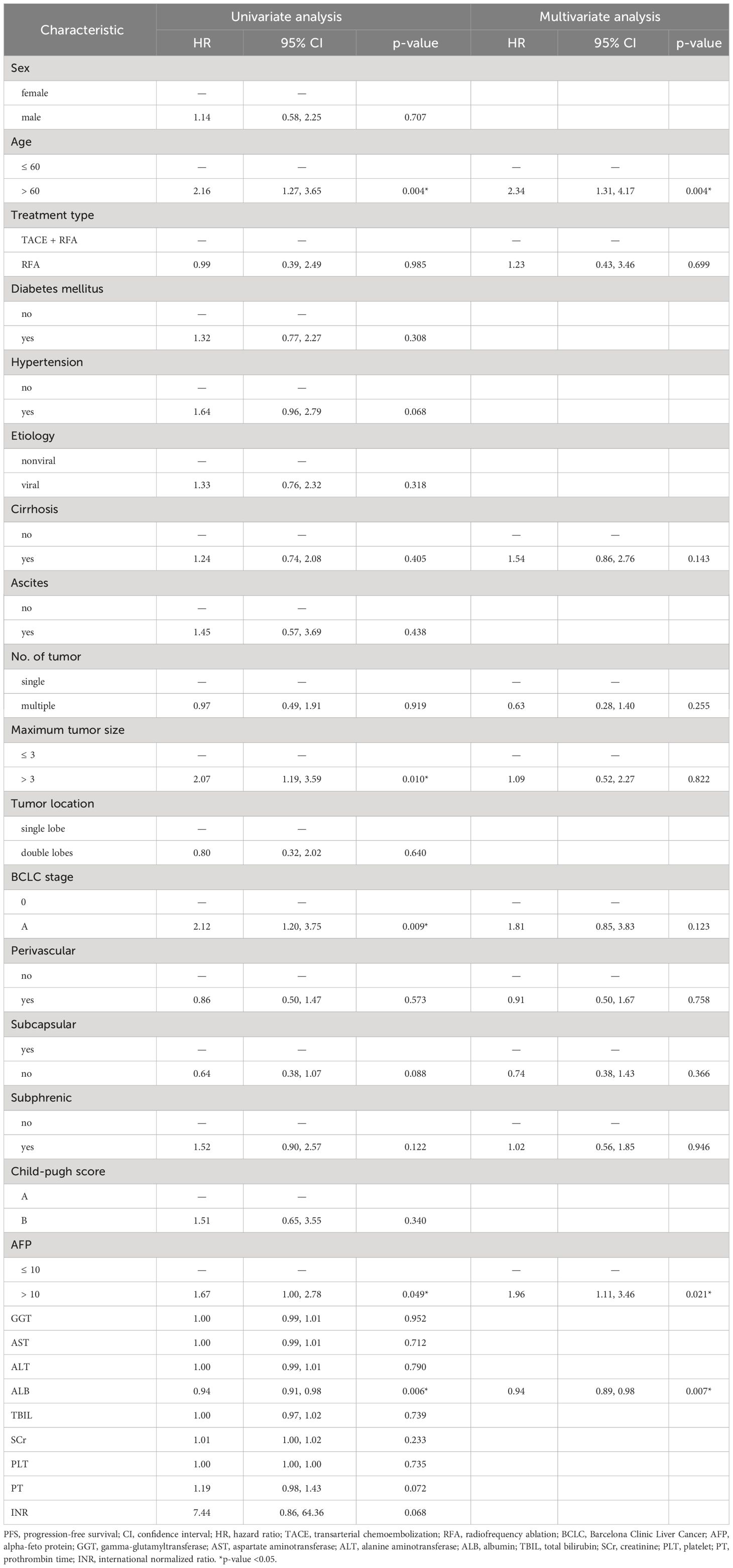 | Characteristic | Univariate analysis HR | Univariate analysis 95% CI | Univariate analysis p-value | Multivariate analysis HR | Multivariate analysis 95% CI | Multivariate analysis p-value |
|---|---|---|---|---|---|---|
| Sex | | | | | | |
| female | — | — | | | | |
| male | 1.14 | 0.58, 2.25 | 0.707 | | | |
| Age | | | | | | |
| ≤ 60 | — | — | | — | — | |
| > 60 | 2.16 | 1.27, 3.65 | 0.004* | 2.34 | 1.31, 4.17 | 0.004* |
| Treatment type | | | | | | |
| TACE + RFA | — | — | | — | — | |
| RFA | 0.99 | 0.39, 2.49 | 0.985 | 1.23 | 0.43, 3.46 | 0.699 |
| Diabetes mellitus | | | | | | |
| no | — | — | | | | |
| yes | 1.32 | 0.77, 2.27 | 0.308 | | | |
| Hypertension | | | | | | |
| no | — | — | | | | |
| yes | 1.64 | 0.96, 2.79 | 0.068 | | | |
| Etiology | | | | | | |
| nonviral | — | — | | | | |
| viral | 1.33 | 0.76, 2.32 | 0.318 | | | |
| Cirrhosis | | | | | | |
| no | — | — | | — | — | |
| yes | 1.24 | 0.74, 2.08 | 0.405 | 1.54 | 0.86, 2.76 | 0.143 |
| Ascites | | | | | | |
| no | — | — | | | | |
| yes | 1.45 | 0.57, 3.69 | 0.438 | | | |
| No. of tumor | | | | | | |
| single | — | — | | — | — | |
| multiple | 0.97 | 0.49, 1.91 | 0.919 | 0.63 | 0.28, 1.40 | 0.255 |
| Maximum tumor size | | | | | | |
| ≤ 3 | — | — | | — | — | |
| > 3 | 2.07 | 1.19, 3.59 | 0.010* | 1.09 | 0.52, 2.27 | 0.822 |
| Tumor location | | | | | | |
| single lobe | — | — | | | | |
| double lobes | 0.80 | 0.32, 2.02 | 0.640 | | | |
| BCLC stage | | | | | | |
| 0 | — | — | | — | — | |
| A | 2.12 | 1.20, 3.75 | 0.009* | 1.81 | 0.85, 3.83 | 0.123 |
| Perivascular | | | | | | |
| no | — | — | | — | — | |
| yes | 0.86 | 0.50, 1.47 | 0.573 | 0.91 | 0.50, 1.67 | 0.758 |
| Subcapsular | | | | | | |
| yes | — | — | | — | — | |
| no | 0.64 | 0.38, 1.07 | 0.088 | 0.74 | 0.38, 1.43 | 0.366 |
| Subphrenic | | | | | | |
| no | — | — | | — | — | |
| yes | 1.52 | 0.90, 2.57 | 0.122 | 1.02 | 0.56, 1.85 | 0.946 |
| Child-pugh score | | | | | | |
| A | — | — | | | | |
| B | 1.51 | 0.65, 3.55 | 0.340 | | | |
| AFP | | | | | | |
| ≤ 10 | — | — | | — | — | |
| > 10 | 1.67 | 1.00, 2.78 | 0.049* | 1.96 | 1.11, 3.46 | 0.021* |
| GGT | 1.00 | 0.99, 1.01 | 0.952 | | | |
| AST | 1.00 | 0.99, 1.01 | 0.712 | | | |
| ALT | 1.00 | 0.99, 1.01 | 0.790 | | | |
| ALB | 0.94 | 0.91, 0.98 | 0.006* | 0.94 | 0.89, 0.98 | 0.007* |
| TBIL | 1.00 | 0.97, 1.02 | 0.739 | | | |
| SCr | 1.01 | 1.00, 1.02 | 0.233 | | | |
| PLT | 1.00 | 1.00, 1.00 | 0.735 | | | |
| PT | 1.19 | 0.98, 1.43 | 0.072 | | | |
| INR | 7.44 | 0.86, 64.36 | 0.068 | | | |

PFS, progression-free survival; CI, confidence interval; HR, hazard ratio; TACE, transarterial chemoembolization; RFA, radiofrequency ablation; BCLC, Barcelona Clinic Liver Cancer; AFP, alpha-feto protein; GGT, gamma-glutamyltransferase; AST, aspartate aminotransferase; ALT, alanine aminotransferase; ALB, albumin; TBIL, total bilirubin; SCr, creatinine; PLT, platelet; PT, prothrombin time; INR, international normalized ratio. *p-value <0.05.